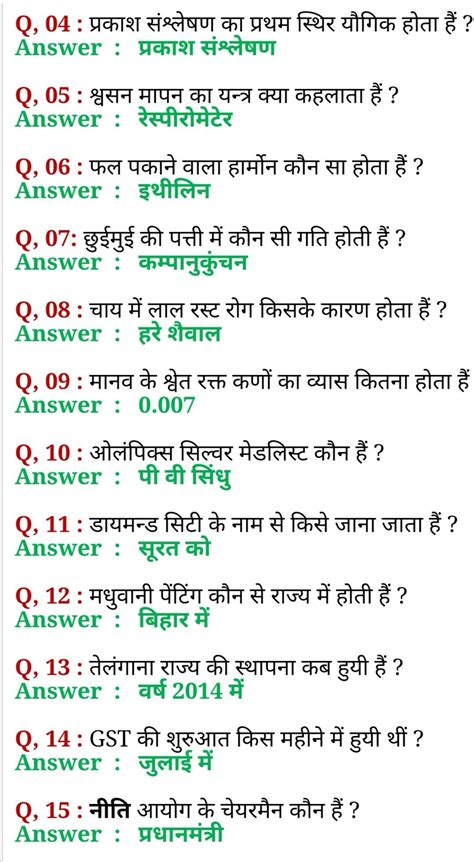 Q, 04 : प्रकाश संश्लेषण का प्रथम स्थिर यौगिक होता हैं ?
Answer : प्रकाश संश्लेषण

Q, 05 : श्वसन मापन का यन्त्र क्या कहलाता हैं ?
Answer : रेस्पीरोमेटेर

Q, 06 : फल पकाने वाला हार्मोन कौन सा होता हैं ?
Answer : इथीलिन

Q, 07: छुईमुई की पत्ती में कौन सी गति होती हैं ?
Answer : कम्पानुकुंचन

Q, 08 : चाय में लाल रस्ट रोग किसके कारण होता हैं ?
Answer : हरे शैवाल

Q, 09 : मानव के श्वेत रक्त कणों का व्यास कितना होता हैं
Answer : 0.007

Q, 10 : ओलंपिक्स सिल्वर मेडलिस्ट कौन हैं ?
Answer : पी वी सिंधु

Q, 11 : डायमन्ड सिटी के नाम से किसे जाना जाता हैं ?
Answer : सूरत को

Q, 12 : मधुवानी पेंटिंग कौन से राज्य में होती हैं ?
Answer : बिहार में

Q, 13 : तेलंगाना राज्य की स्थापना कब हुयी हैं ?
Answer : वर्ष 2014 में

Q, 14 : GST की शुरुआत किस महीने में हुयी थीं ?
Answer : जुलाई में

Q, 15 : नीति आयोग के चेयरमैन कौन हैं ?
Answer : प्रधानमंत्री